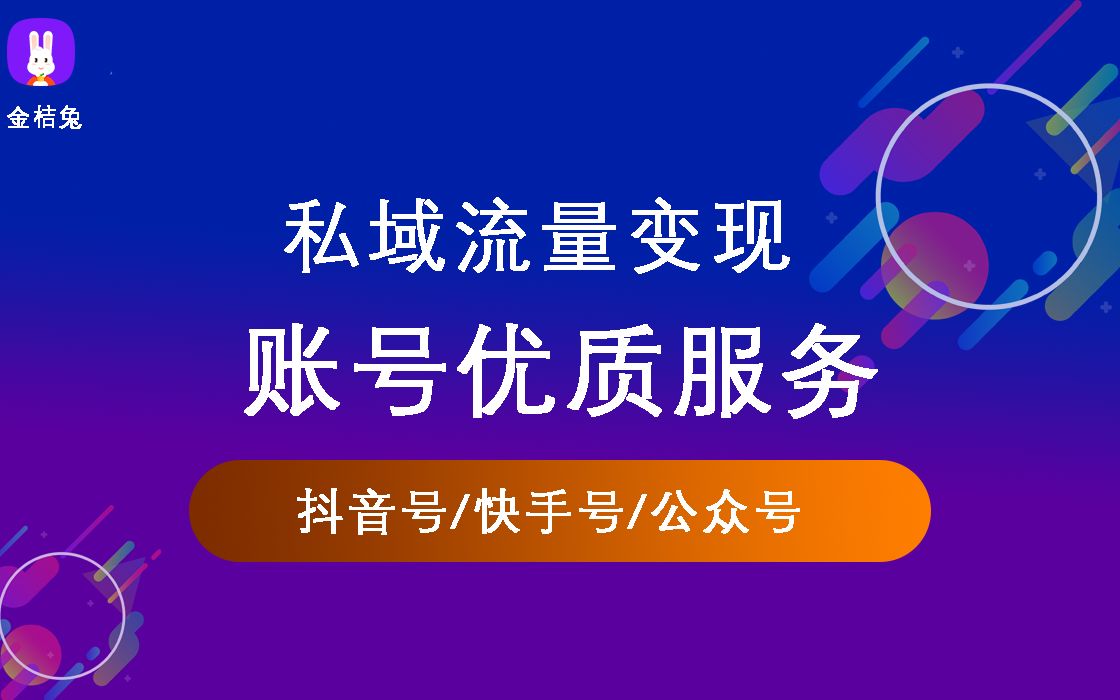 金桔兔

私域流量变现

账号优质服务

抖音号/快手号/公众号